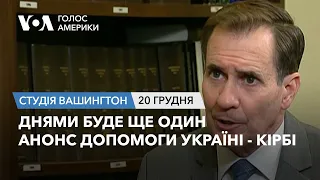 VOA ГОЛОС АМЕРИКИ

СТУДІЯ ВАШИНГТОН 20 ГРУДНЯ

ДНЯМИ БУДЕ ЩЕ ОДИН АНОНС ДОПОМОГИ УКРАЇНІ - КІРБІ